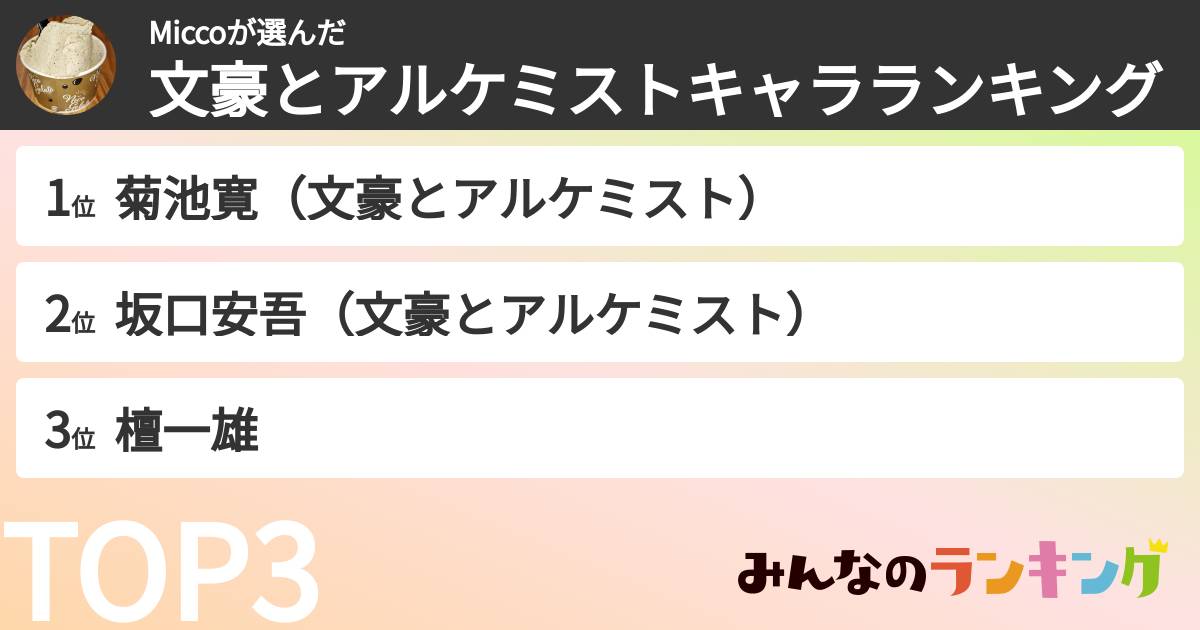 Miccoが選んだ
文豪とアルケミストキャラランキング

1位 菊池寛（文豪とアルケミスト）

2位 坂口安吾（文豪とアルケミスト）

3位 檀一雄

TOP3

みんなのランキング